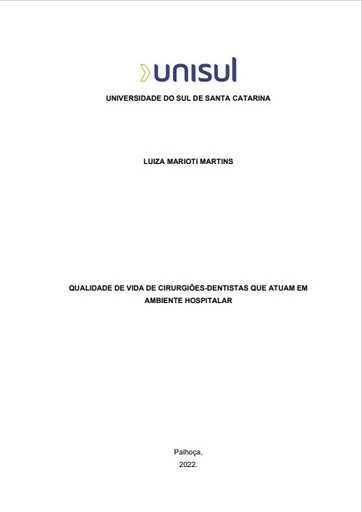 unisul

UNIVERSIDADE DO SUL DE SANTA CATARINA

LUIZA MARIOTI MARTINS

QUALIDADE DE VIDA DE CIRURGIÕES-DENTISTAS QUE ATUAM EM AMBIENTE HOSPITALAR

Palhoça,
2022.